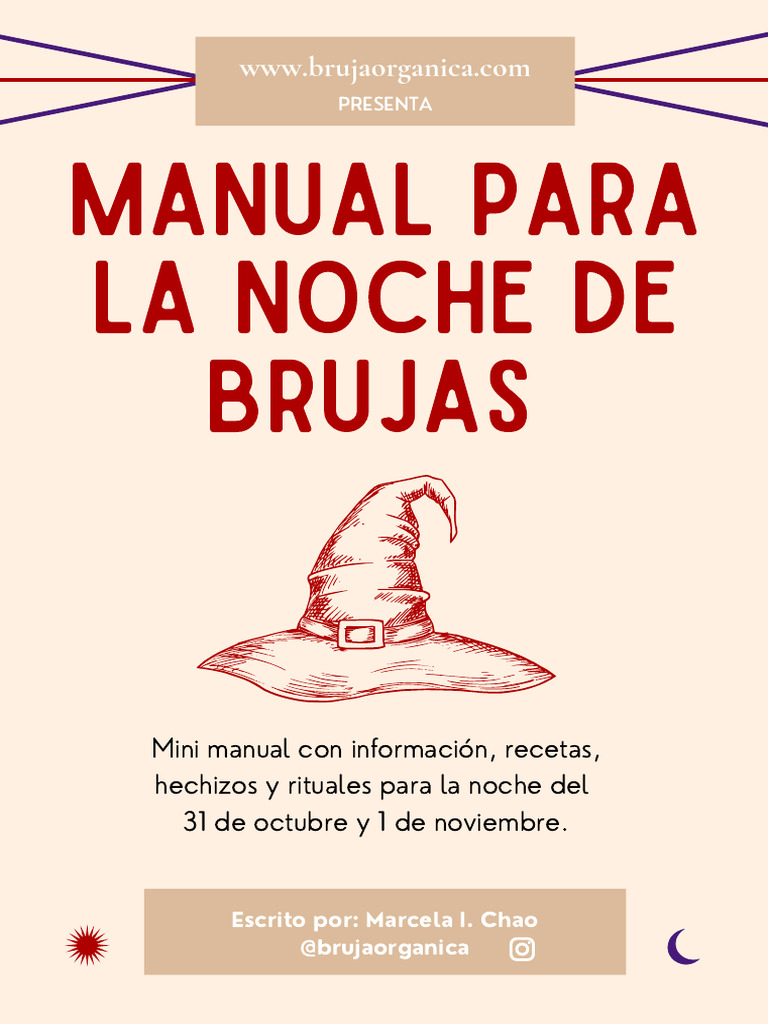 www.brujaorganica.com
PRESENTA

MANUAL PARA LA NOCHE DE BRUJAS

Mini manual con información, recetas, hechizos y rituales para la noche del 31 de octubre y 1 de noviembre.

Escrito por: Marcela I. Chao
@brujaorganica